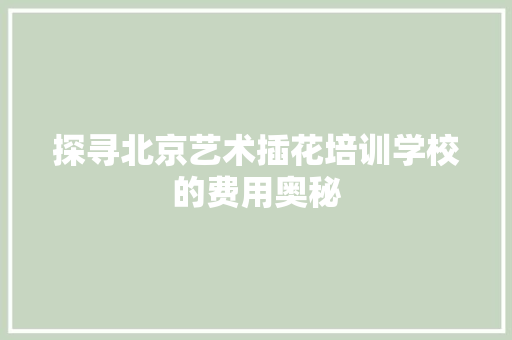 探寻北京艺术插花培训学校的费用奥秘